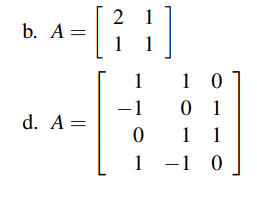 b. $A = \begin{bmatrix} 2 & 1 \\ 1 & 1 \end{bmatrix}$

d. $A = \begin{bmatrix} 1 & 1 & 0 \\ -1 & 0 & 1 \\ 0 & 1 & 1 \\ 1 & -1 & 0 \end{bmatrix}$